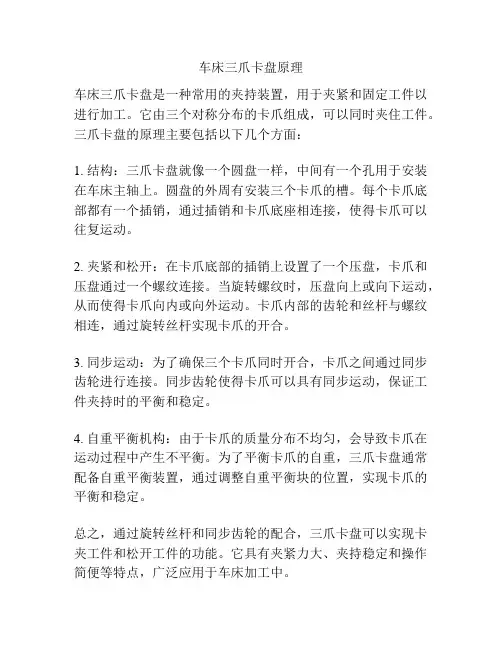 车床三爪卡盘原理

车床三爪卡盘是一种常用的夹持装置，用于夹紧和固定工件以进行加工。它由三个对称分布的卡爪组成，可以同时夹住工件。三爪卡盘的原理主要包括以下几个方面：

1. 结构：三爪卡盘就像一个圆盘一样，中间有一个孔用于安装在车床主轴上。圆盘的外周有安装三个卡爪的槽。每个卡爪底部都有一个插销，通过插销和卡爪底座相连接，使得卡爪可以往复运动。

2. 夹紧和松开：在卡爪底部的插销上设置了一个压盘，卡爪和压盘通过一个螺纹连接。当旋转螺纹时，压盘向上或向下运动，从而使得卡爪向内或向外运动。卡爪内部的齿轮和丝杆与螺纹相连，通过旋转丝杆实现卡爪的开合。

3. 同步运动：为了确保三个卡爪同时开合，卡爪之间通过同步齿轮进行连接。同步齿轮使得卡爪可以具有同步运动，保证工件夹持时的平衡和稳定。

4. 自重平衡机构：由于卡爪的质量分布不均匀，会导致卡爪在运动过程中产生不平衡。为了平衡卡爪的自重，三爪卡盘通常配备自重平衡装置，通过调整自重平衡块的位置，实现卡爪的平衡和稳定。

总之，通过旋转丝杆和同步齿轮的配合，三爪卡盘可以实现卡夹工件和松开工件的功能。它具有夹紧力大、夹持稳定和操作简便等特点，广泛应用于车床加工中。